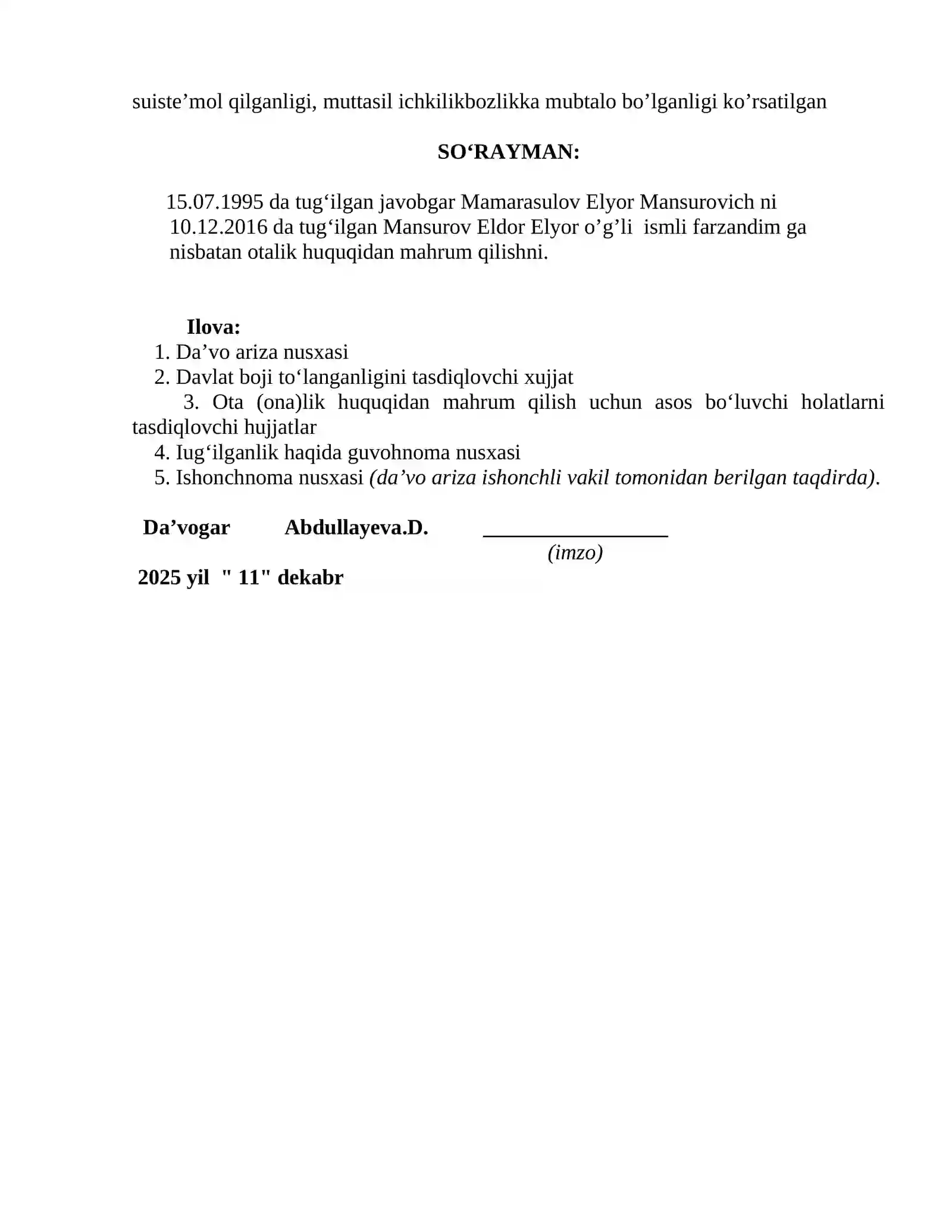 suiste'mol qilganligi, muttasil ichkilikbozlikka mubtalo bo'lganligi ko'rsatilgan

SO'RAYMAN:

15.07.1995 da tug'ilgan javobgar Mamarasulov Elyor Mansurovich ni 10.12.2016 da tug'ilgan Mansurov Eldor Elyor o'g'li ismli farzandim ga nisbatan otalik huquqidan mahrum qilishni.

Ilova:
1. Da'vo ariza nusxasi
2. Davlat boji to'langanligini tasdiqlovchi xujjat
3. Ota (ona)lik huquqidan mahrum qilish uchun asos bo'luvchi holatlarni tasdiqlovchi hujjatlar
4. Iug'ilganlik haqida guvohnoma nusxasi
5. Ishonchnoma nusxasi (da'vo ariza ishonchli vakil tomonidan berilgan taqdirda).

Da'vogar Abdullayeva.D. ____
(imzo)

2025 yil " 11" dekabr